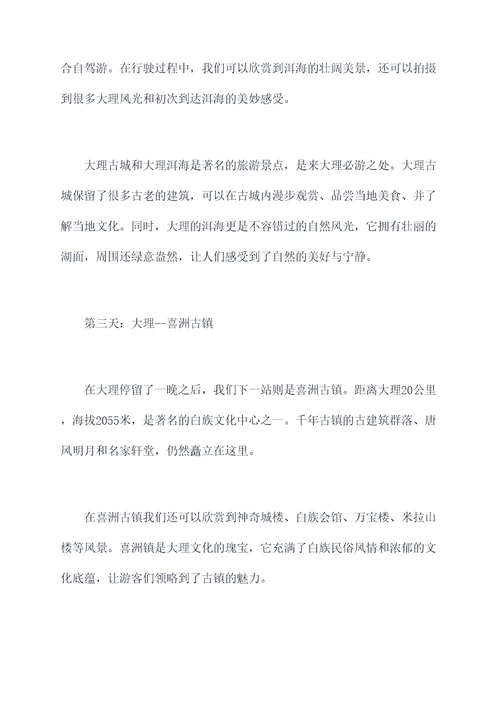 合自驾游。在行驶过程中，我们可以欣赏到洱海的壮阔美景，还可以拍摄到很多大理风光和初次到达洱海的美妙感受。

大理古城和大理洱海是著名的旅游景点，是来大理必游之处。大理古城保留了很多古老的建筑，可以在古城内漫步观赏、品尝当地美食、并了解当地文化。同时，大理的洱海更是不容错过的自然风光，它拥有壮丽的湖面，周围还绿意盎然，让人们感受到了自然的美好与宁静。

第三天：大理--喜洲古镇

在大理停留了一晚之后，我们下一站则是喜洲古镇。距离大理20公里，海拔2055米，是著名的白族文化中心之一。千年古镇的古建筑群落、唐风明月和名家轩堂，仍然矗立在这里。

在喜洲古镇我们还可以欣赏到神奇城楼、白族会馆、万宝楼、米拉山楼等风景。喜洲镇是大理文化的瑰宝，它充满了白族民俗风情和浓郁的文化底蕴，让游客们领略到了古镇的魅力。